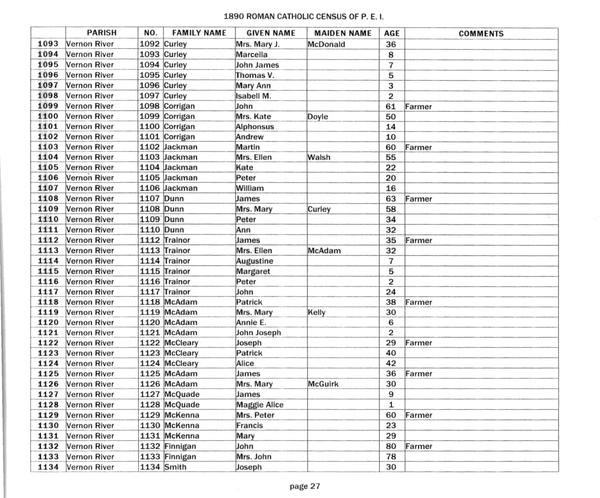 1890 ROMAN CATHOLIC CENSUS OF P. E. I.

| | PARISH | NO. | FAMILY NAME | GIVEN NAME | MAIDEN NAME | AGE | COMMENTS |
|---|---|---|---|---|---|---|---|
| 1093 | Vernon River | 1092 | Curley | Mrs. Mary J. | McDonald | 36 | |
| 1094 | Vernon River | 1093 | Curley | Marcella | | 8 | |
| 1095 | Vernon River | 1094 | Curley | John James | | 7 | |
| 1096 | Vernon River | 1095 | Curley | Thomas V. | | 5 | |
| 1097 | Vernon River | 1096 | Curley | Mary Ann | | 3 | |
| 1098 | Vernon River | 1097 | Curley | Isabell M. | | 2 | |
| 1099 | Vernon River | 1098 | Corrigan | John | | 61 | Farmer |
| 1100 | Vernon River | 1099 | Corrigan | Mrs. Kate | Doyle | 50 | |
| 1101 | Vernon River | 1100 | Corrigan | Alphonsus | | 14 | |
| 1102 | Vernon River | 1101 | Corrigan | Andrew | | 10 | |
| 1103 | Vernon River | 1102 | Jackman | Martin | | 60 | Farmer |
| 1104 | Vernon River | 1103 | Jackman | Mrs. Ellen | Walsh | 55 | |
| 1105 | Vernon River | 1104 | Jackman | Kate | | 22 | |
| 1106 | Vernon River | 1105 | Jackman | Peter | | 20 | |
| 1107 | Vernon River | 1106 | Jackman | William | | 16 | |
| 1108 | Vernon River | 1107 | Dunn | James | | 63 | Farmer |
| 1109 | Vernon River | 1108 | Dunn | Mrs. Mary | Curley | 58 | |
| 1110 | Vernon River | 1109 | Dunn | Peter | | 34 | |
| 1111 | Vernon River | 1110 | Dunn | Ann | | 32 | |
| 1112 | Vernon River | 1112 | Trainor | James | | 35 | Farmer |
| 1113 | Vernon River | 1113 | Trainor | Mrs. Ellen | McAdam | 32 | |
| 1114 | Vernon River | 1114 | Trainor | Augustine | | 7 | |
| 1115 | Vernon River | 1115 | Trainor | Margaret | | 5 | |
| 1116 | Vernon River | 1116 | Trainor | Peter | | 2 | |
| 1117 | Vernon River | 1117 | Trainor | John | | 24 | |
| 1118 | Vernon River | 1118 | McAdam | Patrick | | 38 | Farmer |
| 1119 | Vernon River | 1119 | McAdam | Mrs. Mary | Kelly | 30 | |
| 1120 | Vernon River | 1120 | McAdam | Annie E. | | 6 | |
| 1121 | Vernon River | 1121 | McAdam | John Joseph | | 2 | |
| 1122 | Vernon River | 1122 | McCleary | Joseph | | 29 | Farmer |
| 1123 | Vernon River | 1123 | McCleary | Patrick | | 40 | |
| 1124 | Vernon River | 1124 | McCleary | Alice | | 42 | |
| 1125 | Vernon River | 1125 | McAdam | James | | 36 | Farmer |
| 1126 | Vernon River | 1126 | McAdam | Mrs. Mary | McGuirk | 30 | |
| 1127 | Vernon River | 1127 | McQuade | James | | 9 | |
| 1128 | Vernon River | 1128 | McQuade | Maggie Alice | | 1 | |
| 1129 | Vernon River | 1129 | McKenna | Mrs. Peter | | 60 | Farmer |
| 1130 | Vernon River | 1130 | McKenna | Francis | | 23 | |
| 1131 | Vernon River | 1131 | McKenna | Mary | | 29 | |
| 1132 | Vernon River | 1132 | Finnigan | John | | 80 | Farmer |
| 1133 | Vernon River | 1133 | Finnigan | Mrs. John | | 78 | |
| 1134 | Vernon River | 1134 | Smith | Joseph | | 30 | |

page 27